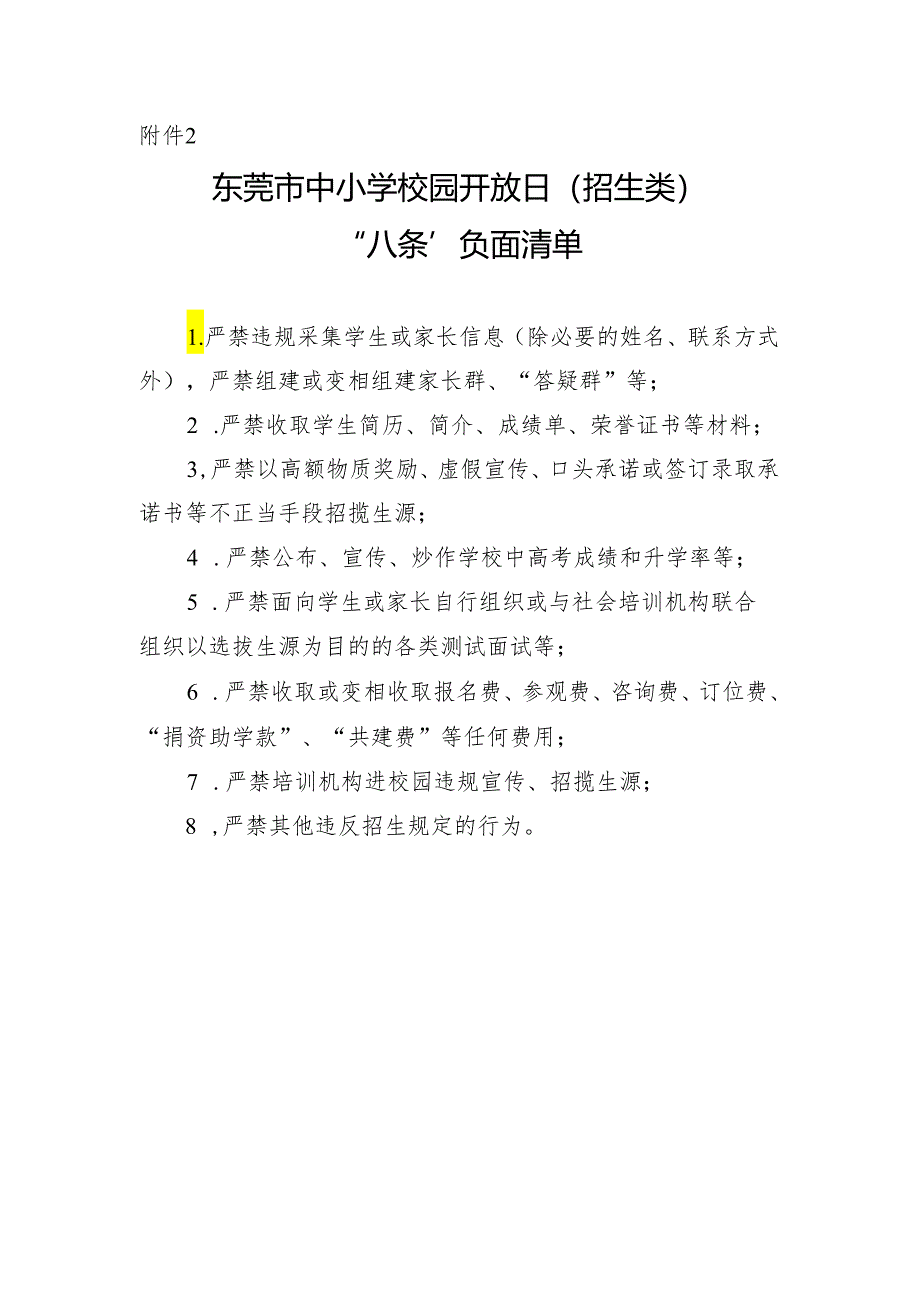 附件2

东莞市中小学校园开放日（招生类）
“八条’负面清单

1.严禁违规采集学生或家长信息（除必要的姓名、联系方式外），严禁组建或变相组建家长群、“答疑群”等；

2 .严禁收取学生简历、简介、成绩单、荣誉证书等材料；

3,严禁以高额物质奖励、虚假宣传、口头承诺或签订录取承诺书等不正当手段招揽生源；

4 .严禁公布、宣传、炒作学校中高考成绩和升学率等；

5 .严禁面向学生或家长自行组织或与社会培训机构联合组织以选拔生源为目的的各类测试面试等；

6 .严禁收取或变相收取报名费、参观费、咨询费、订位费、“捐资助学款”、“共建费”等任何费用；

7 .严禁培训机构进校园违规宣传、招揽生源；

8 ,严禁其他违反招生规定的行为。